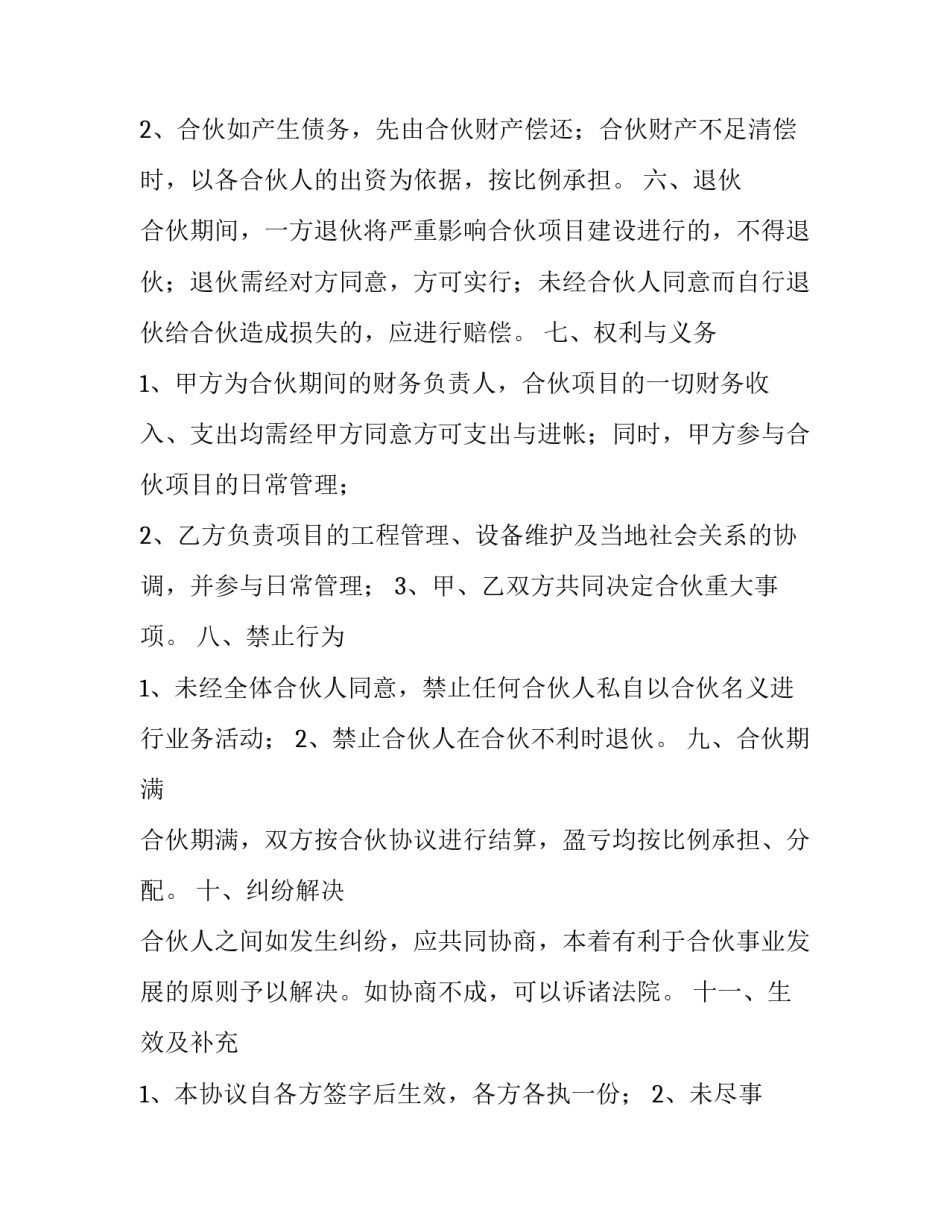 2、合伙如产生债务，先由合伙财产偿还；合伙财产不足清偿时，以各合伙人的出资为依据，按比例承担。 六、退伙

合伙期间，一方退伙将严重影响合伙项目建设进行的，不得退伙；退伙需经对方同意，方可实行；未经合伙人同意而自行退伙给合伙造成损失的，应进行赔偿。 七、权利与义务

1、甲方为合伙期间的财务负责人，合伙项目的一切财务收入、支出均需经甲方同意方可支出与进帐；同时，甲方参与合伙项目的日常管理；

2、乙方负责项目的工程管理、设备维护及当地社会关系的协调，并参与日常管理； 3、甲、乙双方共同决定合伙重大事项。 八、禁止行为

1、未经全体合伙人同意，禁止任何合伙人私自以合伙名义进行业务活动； 2、禁止合伙人在合伙不利时退伙。 九、合伙期满

合伙期满，双方按合伙协议进行结算，盈亏均按比例承担、分配。 十、纠纷解决

合伙人之间如发生纠纷，应共同协商，本着有利于合伙事业发展的原则予以解决。如协商不成，可以诉诸法院。 十一、生效及补充

1、本协议自各方签字后生效，各方各执一份； 2、未尽事